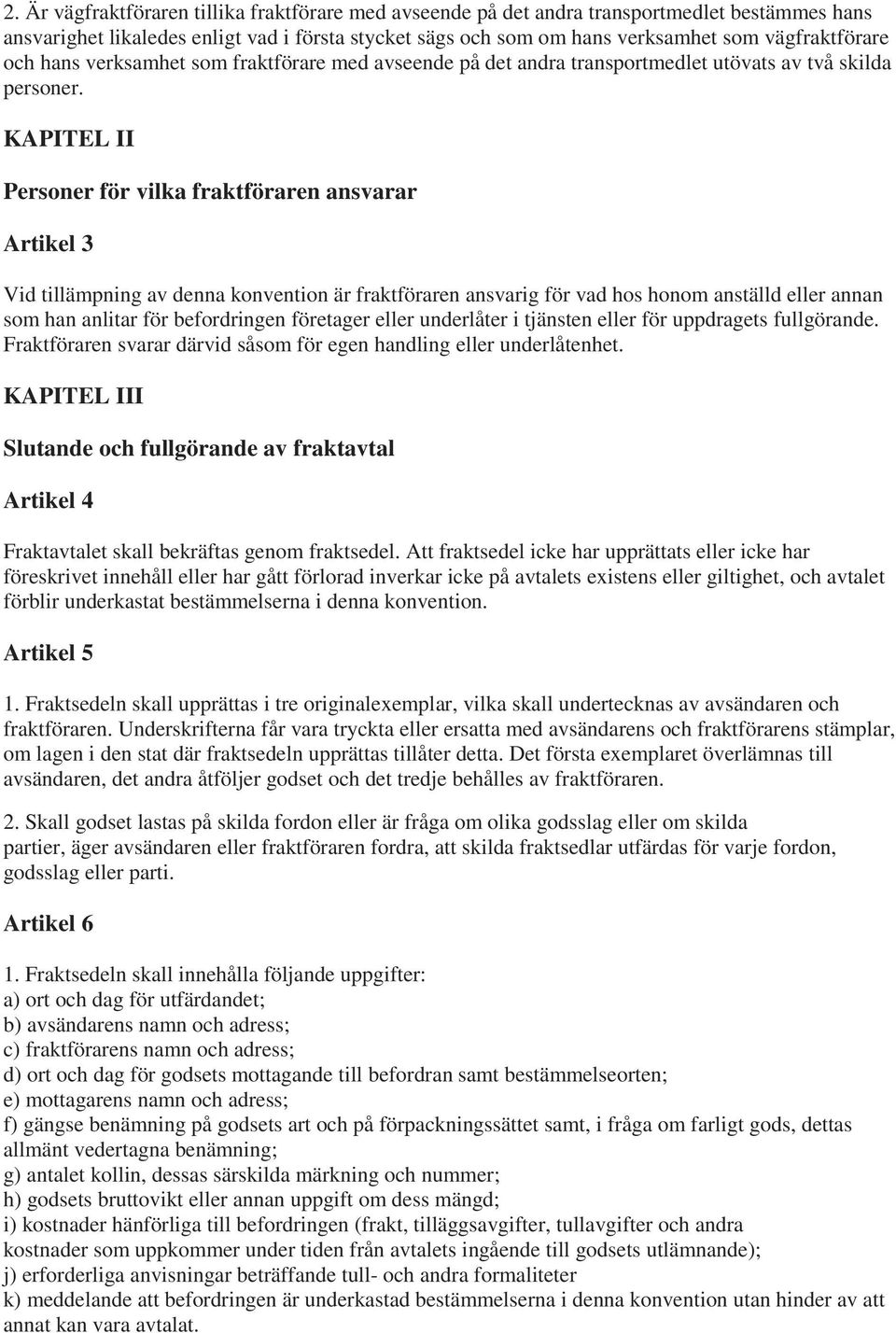 2. Är vägfraktföraren tillika fraktförare med avseende på det andra transportmedlet bestämmes hans ansvarighet likaledes enligt vad i första stycket sägs och som om hans verksamhet som vägfraktförare och hans verksamhet som fraktförare med avseende på det andra transportmedlet utövats av två skilda personer.

KAPITEL II

Personer för vilka fraktföraren ansvarar

Artikel 3

Vid tillämpning av denna konvention är fraktföraren ansvarig för vad hos honom anställd eller annan som han anlitar för befordringen företager eller underlåter i tjänsten eller för uppdragets fullgörande. Fraktföraren svarar därvid såsom för egen handling eller underlåtenhet.

KAPITEL III

Slutande och fullgörande av fraktavtal

Artikel 4

Fraktavtalet skall bekräftas genom fraktsedel. Att fraktsedel icke har upprättats eller icke har föreskrivet innehåll eller har gått förlorad inverkar icke på avtalets existens eller giltighet, och avtalet förblir underkastat bestämmelserna i denna konvention.

Artikel 5

1. Fraktsedeln skall upprättas i tre originalexemplar, vilka skall undertecknas av avsändaren och fraktföraren. Underskrifterna får vara tryckta eller ersatta med avsändarens och fraktförarens stämplar, om lagen i den stat där fraktsedeln upprättas tillåter detta. Det första exemplaret överlämnas till avsändaren, det andra åtföljer godset och det tredje behålles av fraktföraren.

2. Skall godset lastas på skilda fordon eller är fråga om olika godsslag eller om skilda partier, äger avsändaren eller fraktföraren fordra, att skilda fraktsedlar utfärdas för varje fordon, godsslag eller parti.

Artikel 6

1. Fraktsedeln skall innehålla följande uppgifter:
a) ort och dag för utfärdandet;
b) avsändarens namn och adress;
c) fraktförarens namn och adress;
d) ort och dag för godsets mottagande till befordran samt bestämmelseorten;
e) mottagarens namn och adress;
f) gängse benämning på godsets art och på förpackningssättet samt, i fråga om farligt gods, dettas allmänt vedertagna benämning;
g) antalet kollin, dessas särskilda märkning och nummer;
h) godsets bruttovikt eller annan uppgift om dess mängd;
i) kostnader hänförliga till befordringen (frakt, tilläggsavgifter, tullavgifter och andra kostnader som uppkommer under tiden från avtalets ingående till godsets utlämnande);
j) erforderliga anvisningar beträffande tull- och andra formaliteter
k) meddelande att befordringen är underkastad bestämmelserna i denna konvention utan hinder av att annat kan vara avtalat.